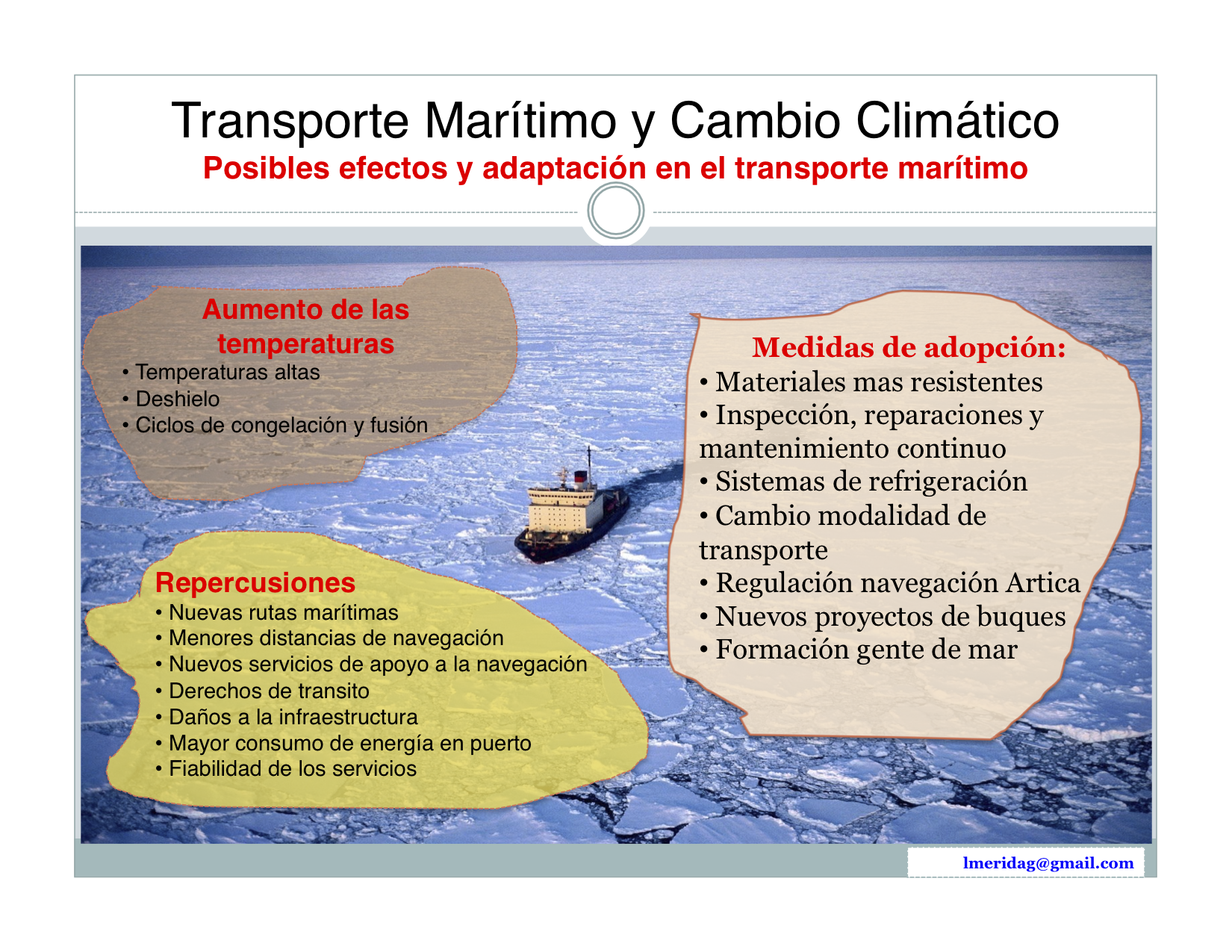 Transporte Marítimo y Cambio Climático
Posibles efectos y adaptación en el transporte marítimo

Aumento de las temperaturas
• Temperaturas altas
• Deshielo
• Ciclos de congelación y fusión

Repercusiones
• Nuevas rutas marítimas
• Menores distancias de navegación
• Nuevos servicios de apoyo a la navegación
• Derechos de transito
• Daños a la infraestructura
• Mayor consumo de energía en puerto
• Fiabilidad de los servicios

Medidas de adopción:
• Materiales mas resistentes
• Inspección, reparaciones y mantenimiento continuo
• Sistemas de refrigeración
• Cambio modalidad de transporte
• Regulación navegación Artica
• Nuevos proyectos de buques
• Formación gente de mar

lmeridag@gmail.com